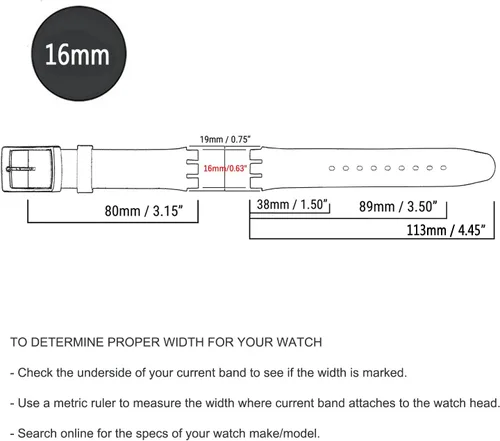 16mm

19mm / 0.75"

16mm/0.63"

80mm / 3.15"

38mm / 1.50"

89mm / 3.50"

113mm / 4.45"

TO DETERMINE PROPER WIDTH FOR YOUR WATCH

- Check the underside of your current band to see if the width is marked.

- Use a metric ruler to measure the width where current band attaches to the watch head.

- Search online for the specs of your watch make/model.